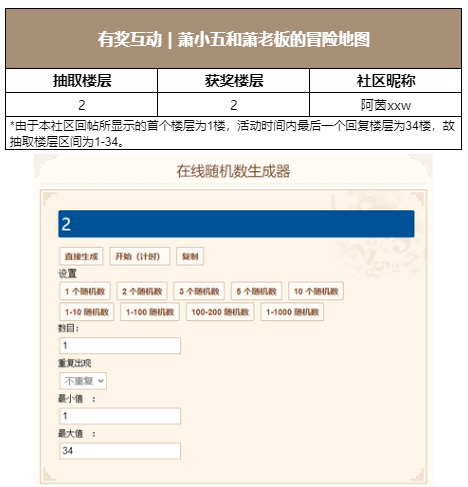 有奖互动 | 萧小五和萧老板的冒险地图

| 抽取楼层 | 获奖楼层 | 社区昵称 |
|---|---|---|
| 2 | 2 | 阿茵xxw |

*由于本社区回帖所显示的首个楼层为1楼，活动时间内最后一个回复楼层为34楼，故抽取楼层区间为1-34。

在线随机数生成器

2

直接生成 开始（计时） 复制

设置

1 个随机数 2 个随机数 3 个随机数 5 个随机数 10 个随机数

1-10 随机数 1-100 随机数 100-200 随机数 1-1000 随机数

数目：

1

重复出现

不重复

最小值 ：

1

最大值 ：

34